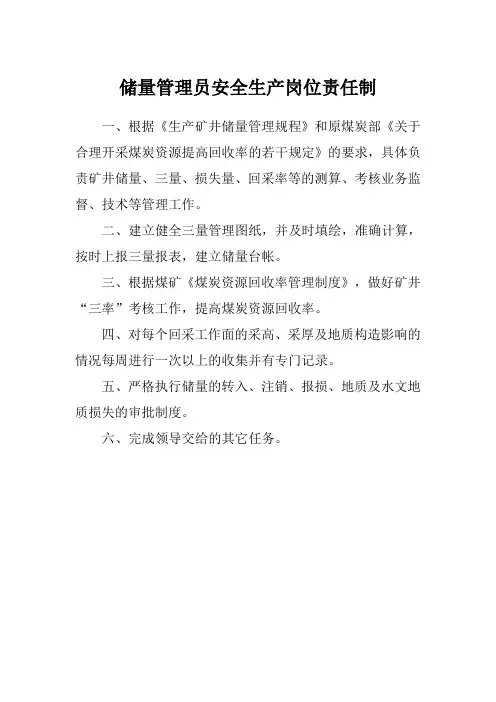 储量管理员安全生产岗位责任制

一、根据《生产矿井储量管理规程》和原煤炭部《关于合理开采煤炭资源提高回收率的若干规定》的要求，具体负责矿井储量、三量、损失量、回采率等的测算、考核业务监督、技术等管理工作。

二、建立健全三量管理图纸，并及时填绘，准确计算，按时上报三量报表，建立储量台帐。

三、根据煤矿《煤炭资源回收率管理制度》，做好矿井“三率”考核工作，提高煤炭资源回收率。

四、对每个回采工作面的采高、采厚及地质构造影响的情况每周进行一次以上的收集并有专门记录。

五、严格执行储量的转入、注销、报损、地质及水文地质损失的审批制度。

六、完成领导交给的其它任务。